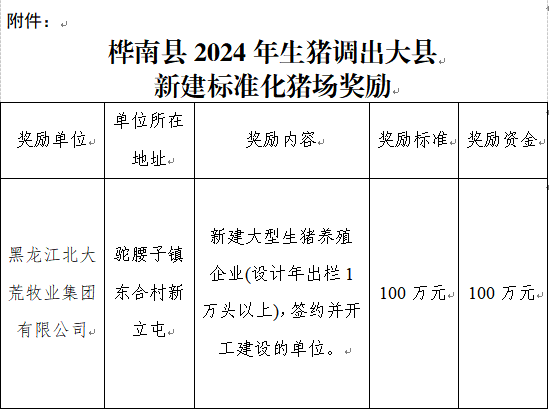 附件：

桦南县 2024 年生猪调出大县
新建标准化猪场奖励

| 奖励单位 | 单位所在地址 | 奖励内容 | 奖励标准 | 奖励资金 |
|---|---|---|---|---|
| 黑龙江北大荒牧业集团有限公司 | 驼腰子镇东合村新立屯 | 新建大型生猪养殖企业(设计年出栏 1 万头以上)，签约并开工建设的单位。 | 100 万元 | 100 万元 |